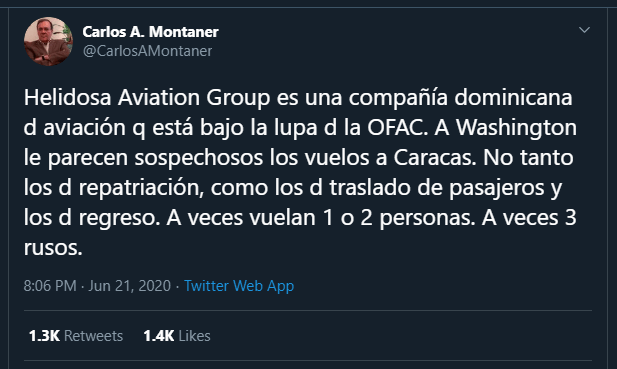 Carlos A. Montaner
@CarlosAMontaner

Helidosa Aviation Group es una compañía dominicana d aviación q está bajo la lupa d la OFAC. A Washington le parecen sospechosos los vuelos a Caracas. No tanto los d repatriación, como los d traslado de pasajeros y los d regreso. A veces vuelan 1 o 2 personas. A veces 3 rusos.

8:06 PM · Jun 21, 2020 · Twitter Web App

1.3K Retweets 1.4K Likes